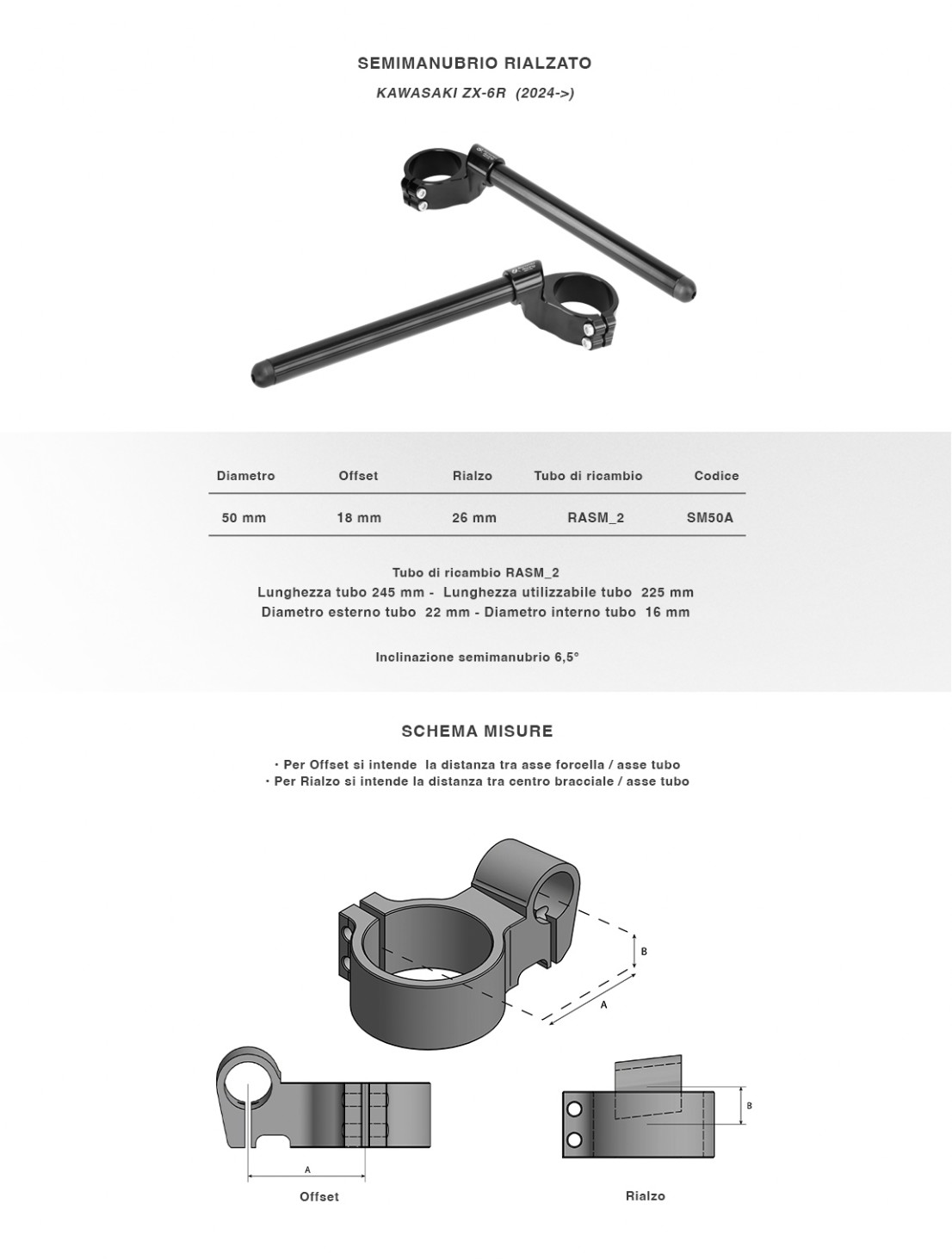 SEMIMANUBRIO RIALZATO

KAWASAKI ZX-6R (2024->)

| Diametro | Offset | Rialzo | Tubo di ricambio | Codice |
|---|---|---|---|---|
| 50 mm | 18 mm | 26 mm | RASM_2 | SM50A |

Tubo di ricambio RASM_2
Lunghezza tubo 245 mm - Lunghezza utilizzabile tubo 225 mm
Diametro esterno tubo 22 mm - Diametro interno tubo 16 mm

Inclinazione semimanubrio 6,5°

SCHEMA MISURE

· Per Offset si intende la distanza tra asse forcella / asse tubo
· Per Rialzo si intende la distanza tra centro bracciale / asse tubo

B

A

A

Offset

B

Rialzo